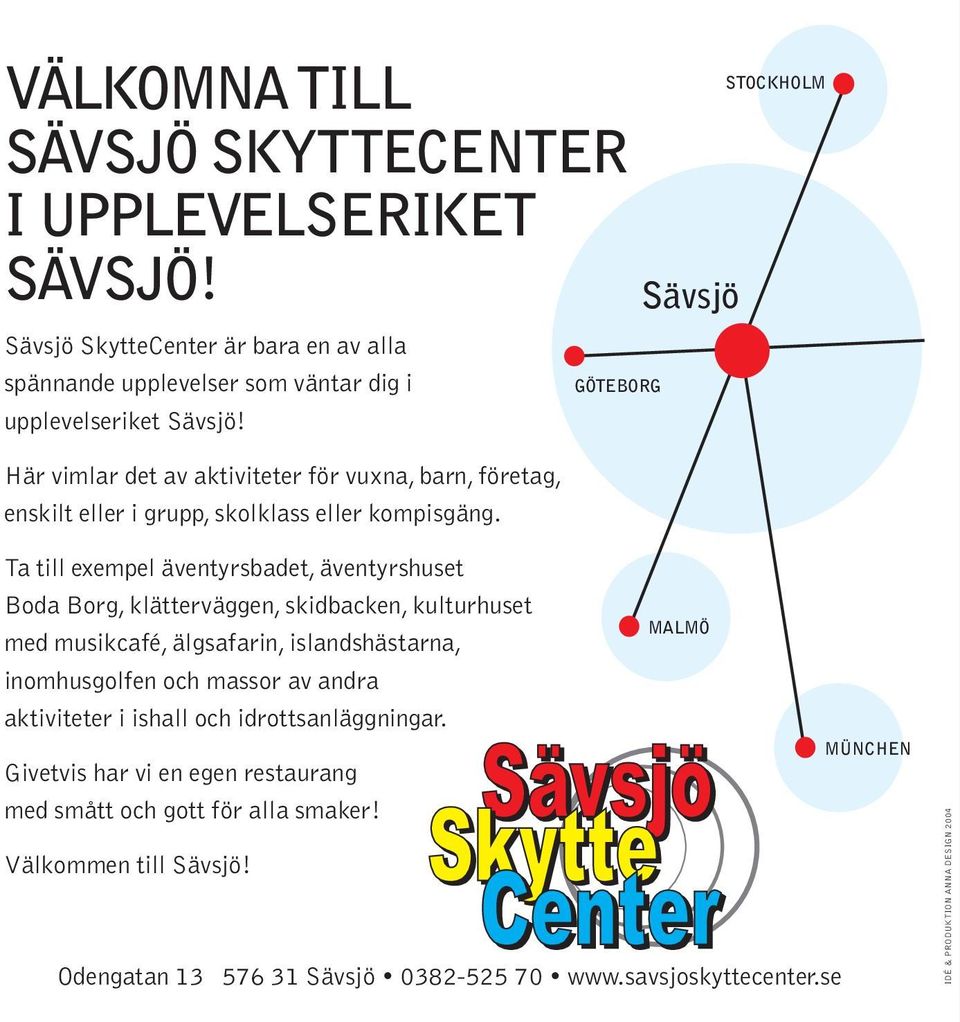 VÄLKOMNA TILL SÄVSJÖ SKYTTECENTER I UPPLEVELSERIKET SÄVSJÖ!

Sävsjö SkytteCenter är bara en av alla spännande upplevelser som väntar dig i upplevelseriket Sävsjö!

Här vimlar det av aktiviteter för vuxna, barn, företag, enskilt eller i grupp, skolklass eller kompisgäng.

Ta till exempel äventyrsbadet, äventyrshuset Boda Borg, klätterväggen, skidbacken, kulturhuset med musikcafé, älgsafarin, islandshästarna, inomhusgolfen och massor av andra aktiviteter i ishall och idrottsanläggningar.

Givetvis har vi en egen restaurang med smått och gott för alla smaker!

Välkommen till Sävsjö!

STOCKHOLM

Sävsjö

GÖTEBORG

MALMÖ

MÜNCHEN

Sävsjö Skytte Center

Odengatan 13 576 31 Sävsjö • 0382-525 70 • www.savsjoskyttecenter.se

IDÉ & PRODUKTION ANNA DESIGN 2004